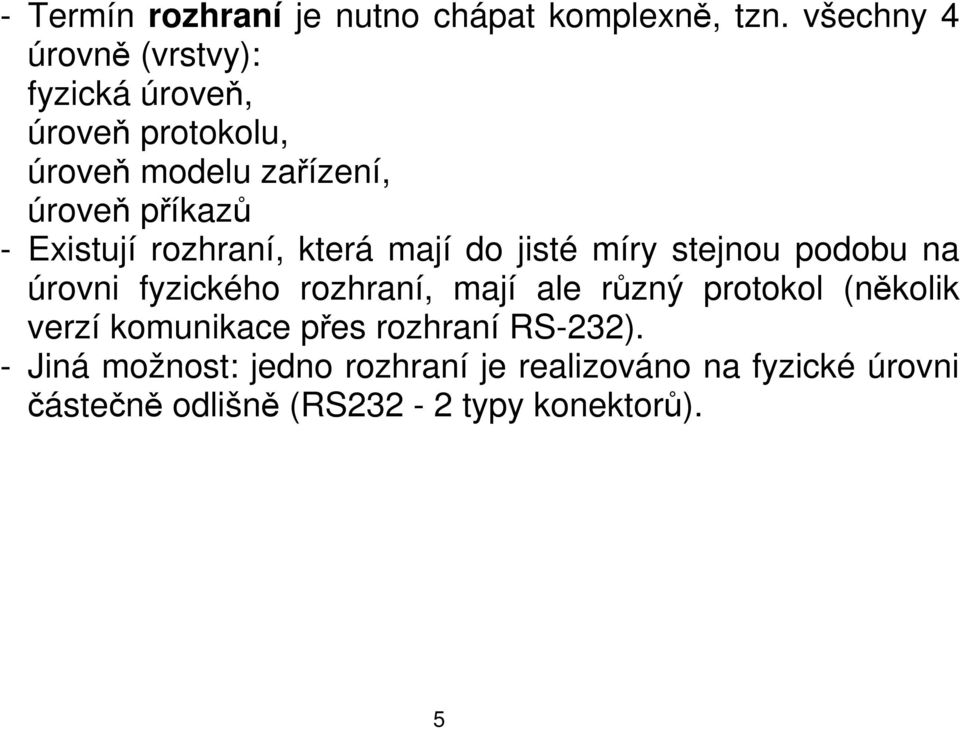 - Termín rozhraní je nutno chápat komplexně, tzn. všechny 4 úrovně (vrstvy):
fyzická úroveň,
úroveň protokolu,
úroveň modelu zařízení,
úroveň příkazů
- Existují rozhraní, která mají do jisté míry stejnou podobu na úrovni fyzického rozhraní, mají ale různý protokol (několik verzí komunikace přes rozhraní RS-232).
- Jiná možnost: jedno rozhraní je realizováno na fyzické úrovni částečně odlišně (RS232 - 2 typy konektorů).

5